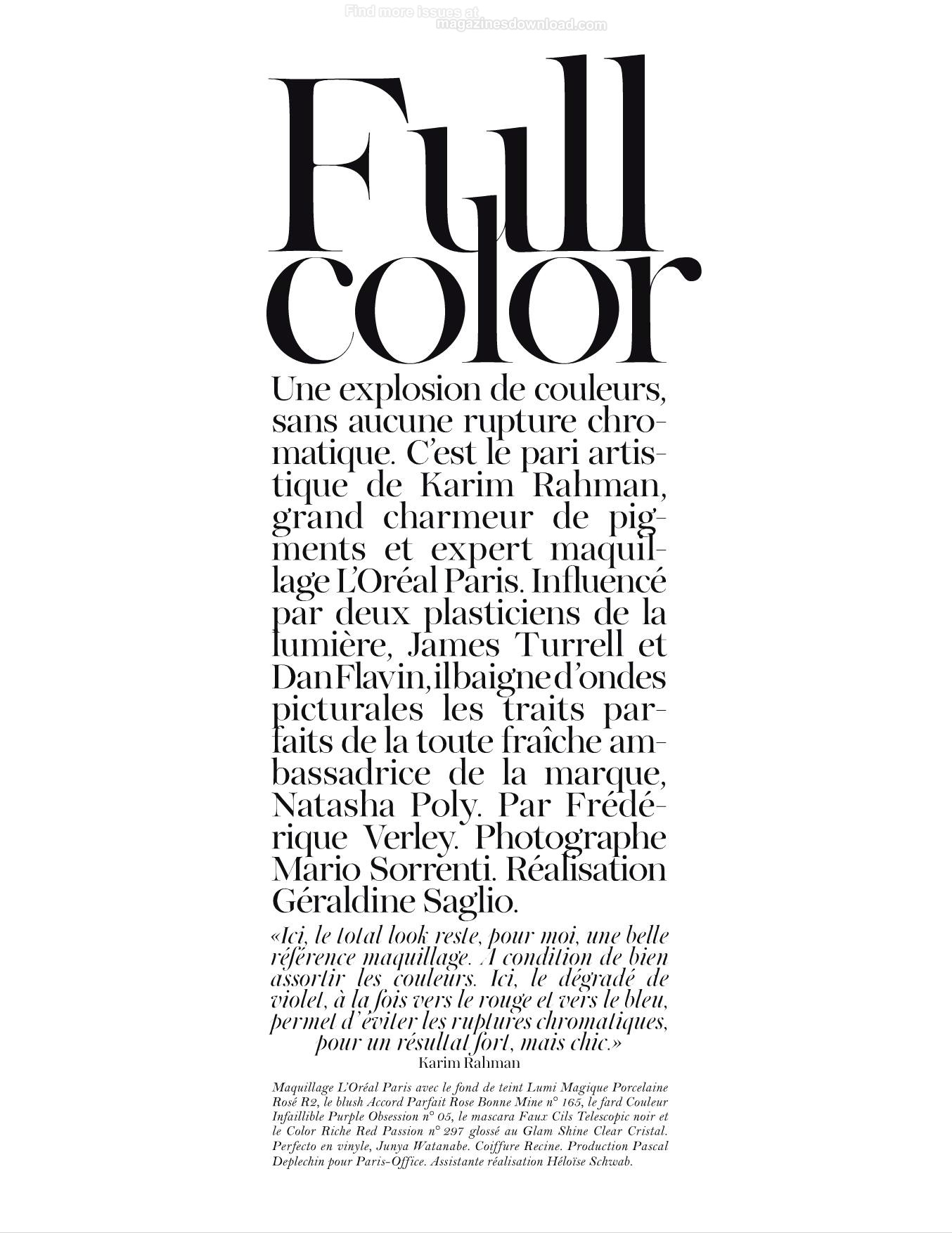 Full color

Une explosion de couleurs, sans aucune rupture chromatique. C'est le pari artistique de Karim Rahman, grand charmeur de pigments et expert maquillage L'Oréal Paris. Influencé par deux plasticiens de la lumière, James Turrell et Dan Flavin, il baigne d'ondes picturales les traits parfaits de la toute fraîche ambassadrice de la marque, Natasha Poly. Par Frédérique Verley. Photographe Mario Sorrenti. Réalisation Géraldine Saglio.

«Ici, le total look reste, pour moi, une belle référence maquillage. A condition de bien assortir les couleurs. Ici, le dégradé de violet, à la fois vers le rouge et vers le bleu, permet d'éviter les ruptures chromatiques, pour un résultat fort, mais chic.»
Karim Rahman

Maquillage L'Oréal Paris avec le fond de teint Lumi Magique Porcelaine Rosé R2, le blush Accord Parfait Rose Bonne Mine n° 165, le fard Couleur Infaillible Purple Obsession n° 05, le mascara Faux Cils Telescopic noir et le Color Riche Red Passion n° 297 glossé au Glam Shine Clear Cristal. Perfecto en vinyle, Junya Watanabe. Coiffure Recine. Production Pascal Deplechin pour Paris-Office. Assistante réalisation Héloïse Schwab.

Find more issues at
magazinesdownload.com